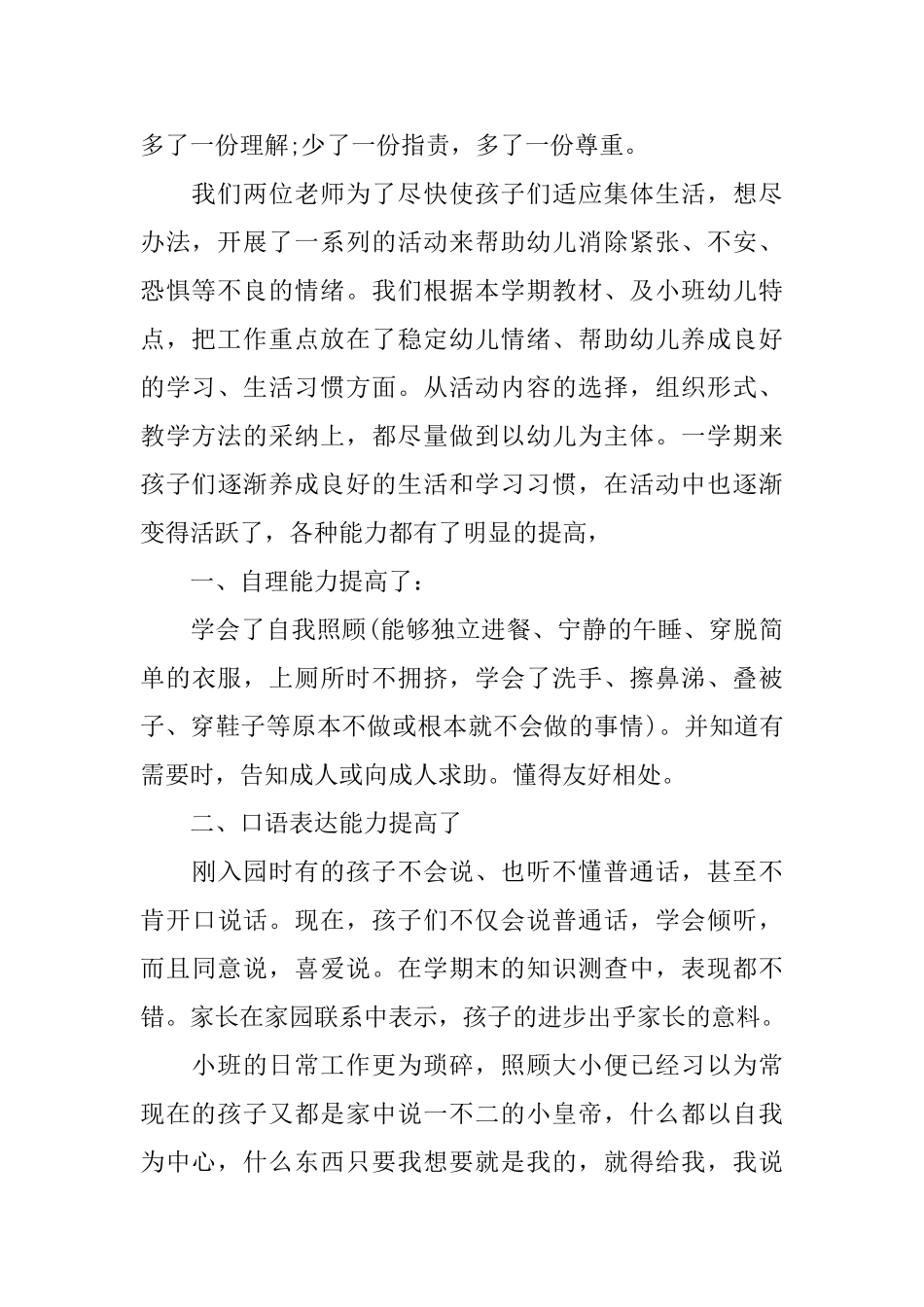 多了一份理解;少了一份指责，多了一份尊重。

我们两位老师为了尽快使孩子们适应集体生活，想尽办法，开展了一系列的活动来帮助幼儿消除紧张、不安、恐惧等不良的情绪。我们根据本学期教材、及小班幼儿特点，把工作重点放在了稳定幼儿情绪、帮助幼儿养成良好的学习、生活习惯方面。从活动内容的选择，组织形式、教学方法的采纳上，都尽量做到以幼儿为主体。一学期来孩子们逐渐养成良好的生活和学习习惯，在活动中也逐渐变得活跃了，各种能力都有了明显的提高，

一、自理能力提高了：

学会了自我照顾(能够独立进餐、宁静的午睡、穿脱简单的衣服，上厕所时不拥挤，学会了洗手、擦鼻涕、叠被子、穿鞋子等原本不做或根本就不会做的事情)。并知道有需要时，告知成人或向成人求助。懂得友好相处。

二、口语表达能力提高了

刚入园时有的孩子不会说、也听不懂普通话，甚至不肯开口说话。现在，孩子们不仅会说普通话，学会倾听，而且同意说，喜爱说。在学期末的知识测查中，表现都不错。家长在家园联系中表示，孩子的进步出乎家长的意料。

小班的日常工作更为琐碎，照顾大小便已经习以为常现在的孩子又都是家中说一不二的小皇帝，什么都以自我为中心，什么东西只要我想要就是我的，就得给我，我说